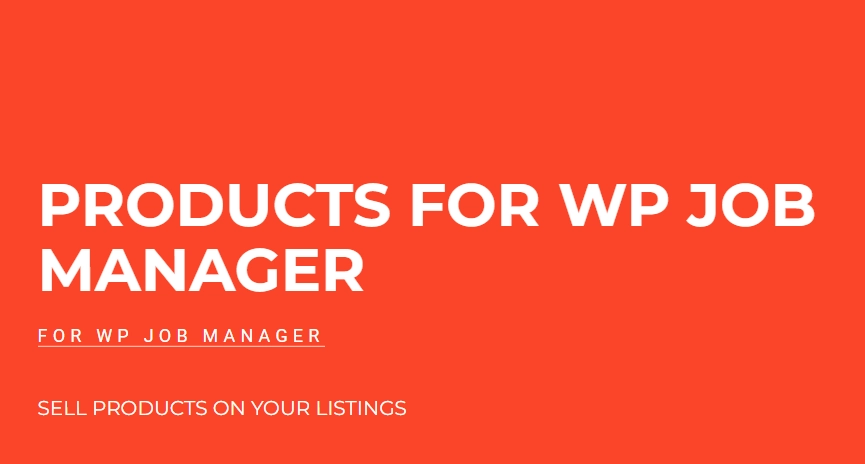 PRODUCTS FOR WP JOB MANAGER

FOR WP JOB MANAGER

SELL PRODUCTS ON YOUR LISTINGS